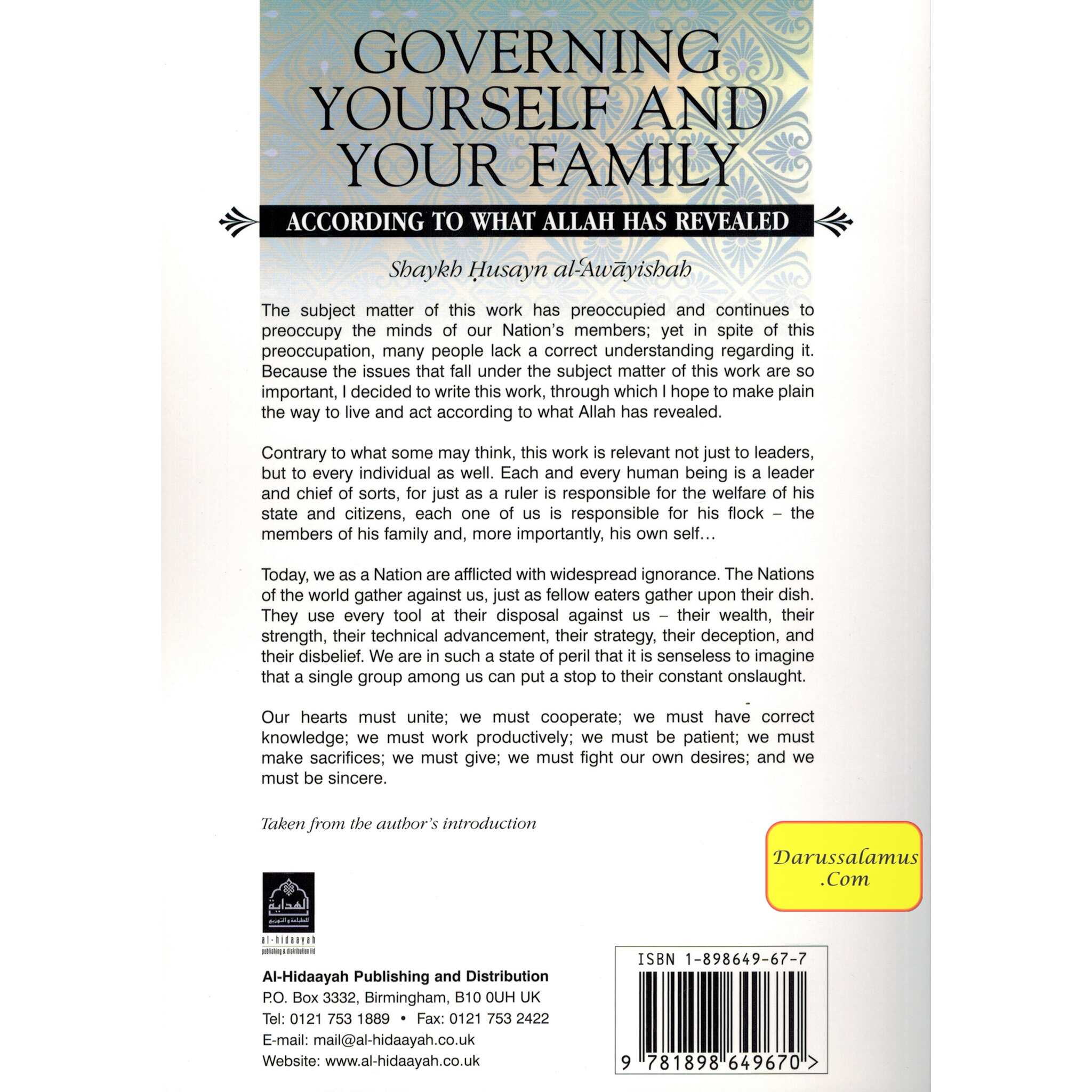 GOVERNING YOURSELF AND YOUR FAMILY

ACCORDING TO WHAT ALLAH HAS REVEALED

Shaykh Ḥusayn al-ʿAwāyishah

The subject matter of this work has preoccupied and continues to preoccupy the minds of our Nation's members; yet in spite of this preoccupation, many people lack a correct understanding regarding it. Because the issues that fall under the subject matter of this work are so important, I decided to write this work, through which I hope to make plain the way to live and act according to what Allah has revealed.

Contrary to what some may think, this work is relevant not just to leaders, but to every individual as well. Each and every human being is a leader and chief of sorts, for just as a ruler is responsible for the welfare of his state and citizens, each one of us is responsible for his flock – the members of his family and, more importantly, his own self...

Today, we as a Nation are afflicted with widespread ignorance. The Nations of the world gather against us, just as fellow eaters gather upon their dish. They use every tool at their disposal against us – their wealth, their strength, their technical advancement, their strategy, their deception, and their disbelief. We are in such a state of peril that it is senseless to imagine that a single group among us can put a stop to their constant onslaught.

Our hearts must unite; we must cooperate; we must have correct knowledge; we must work productively; we must be patient; we must make sacrifices; we must give; we must fight our own desires; and we must be sincere.

Taken from the author's introduction

Darussalamus .Com

الهداية للطباعة و التوزيع
al-hidaayah
publishing & distribution ltd

Al-Hidaayah Publishing and Distribution
P.O. Box 3332, Birmingham, B10 0UH UK
Tel: 0121 753 1889 • Fax: 0121 753 2422
E-mail: mail@al-hidaayah.co.uk
Website: www.al-hidaayah.co.uk

ISBN 1-898649-67-7
9 781898 649670 >